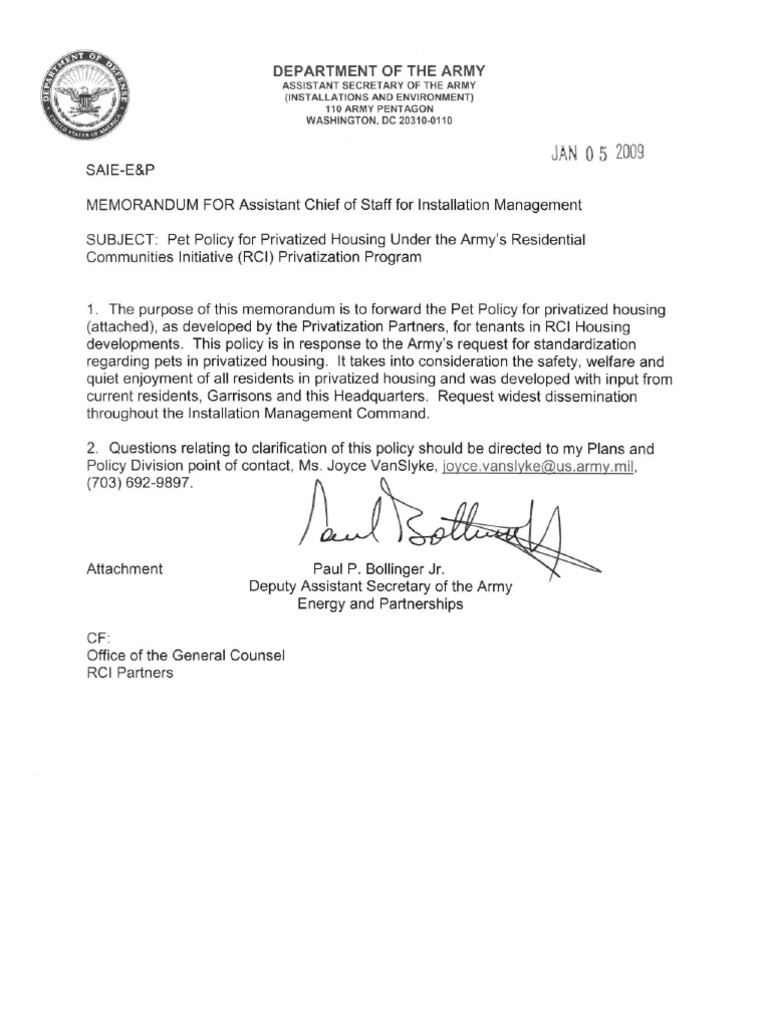 DEPARTMENT OF DEFENSE UNITED STATES OF AMERICA

DEPARTMENT OF THE ARMY
ASSISTANT SECRETARY OF THE ARMY
(INSTALLATIONS AND ENVIRONMENT)
110 ARMY PENTAGON
WASHINGTON, DC 20310-0110

JAN 05 2009

SAIE-E&P

MEMORANDUM FOR Assistant Chief of Staff for Installation Management

SUBJECT: Pet Policy for Privatized Housing Under the Army's Residential Communities Initiative (RCI) Privatization Program

1. The purpose of this memorandum is to forward the Pet Policy for privatized housing (attached), as developed by the Privatization Partners, for tenants in RCI Housing developments. This policy is in response to the Army's request for standardization regarding pets in privatized housing. It takes into consideration the safety, welfare and quiet enjoyment of all residents in privatized housing and was developed with input from current residents, Garrisons and this Headquarters. Request widest dissemination throughout the Installation Management Command.

2. Questions relating to clarification of this policy should be directed to my Plans and Policy Division point of contact, Ms. Joyce VanSlyke, joyce.vanslyke@us.army.mil, (703) 692-9897.

Paul Bollinger

Attachment

Paul P. Bollinger Jr.
Deputy Assistant Secretary of the Army
Energy and Partnerships

CF:
Office of the General Counsel
RCI Partners